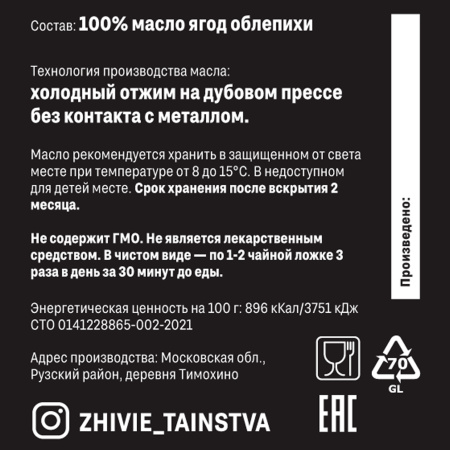 Состав: 100% масло ягод облепихи

Технология производства масла:
холодный отжим на дубовом прессе без контакта с металлом.

Масло рекомендуется хранить в защищенном от света месте при температуре от 8 до 15°С. В недоступном для детей месте. Срок хранения после вскрытия 2 месяца.

Не содержит ГМО. Не является лекарственным средством. В чистом виде — по 1-2 чайной ложке 3 раза в день за 30 минут до еды.

Энергетическая ценность на 100 г: 896 кКал/3751 кДж
СТО 0141228865-002-2021

Адрес производства: Московская обл., Рузский район, деревня Тимохино

ZHIVIE_TAINSTVA

Произведено:

70
GL

EAC